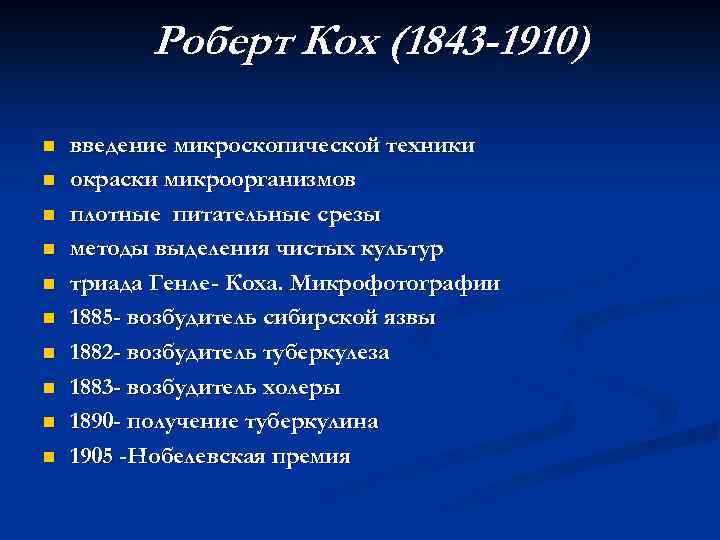 Роберт Кох (1843-1910)

- введение микроскопической техники
- окраски микроорганизмов
- плотные питательные срезы
- методы выделения чистых культур
- триада Генле- Коха. Микрофотографии
- 1885- возбудитель сибирской язвы
- 1882- возбудитель туберкулеза
- 1883- возбудитель холеры
- 1890- получение туберкулина
- 1905 -Нобелевская премия